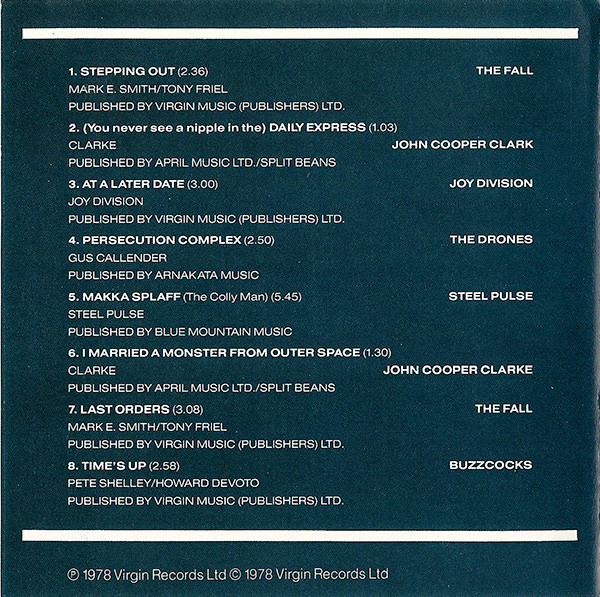 1. STEPPING OUT (2.36) THE FALL
MARK E. SMITH/TONY FRIEL
PUBLISHED BY VIRGIN MUSIC (PUBLISHERS) LTD.

2. (You never see a nipple in the) DAILY EXPRESS (1.03)
CLARKE JOHN COOPER CLARK
PUBLISHED BY APRIL MUSIC LTD./SPLIT BEANS

3. AT A LATER DATE (3.00) JOY DIVISION
JOY DIVISION
PUBLISHED BY VIRGIN MUSIC (PUBLISHERS) LTD.

4. PERSECUTION COMPLEX (2.50) THE DRONES
GUS CALLENDER
PUBLISHED BY ARNAKATA MUSIC

5. MAKKA SPLAFF (The Colly Man) (5.45) STEEL PULSE
STEEL PULSE
PUBLISHED BY BLUE MOUNTAIN MUSIC

6. I MARRIED A MONSTER FROM OUTER SPACE (1.30)
CLARKE JOHN COOPER CLARKE
PUBLISHED BY APRIL MUSIC LTD./SPLIT BEANS

7. LAST ORDERS (3.08) THE FALL
MARK E. SMITH/TONY FRIEL
PUBLISHED BY VIRGIN MUSIC (PUBLISHERS) LTD.

8. TIME'S UP (2.58) BUZZCOCKS
PETE SHELLEY/HOWARD DEVOTO
PUBLISHED BY VIRGIN MUSIC (PUBLISHERS) LTD.

℗ 1978 Virgin Records Ltd © 1978 Virgin Records Ltd